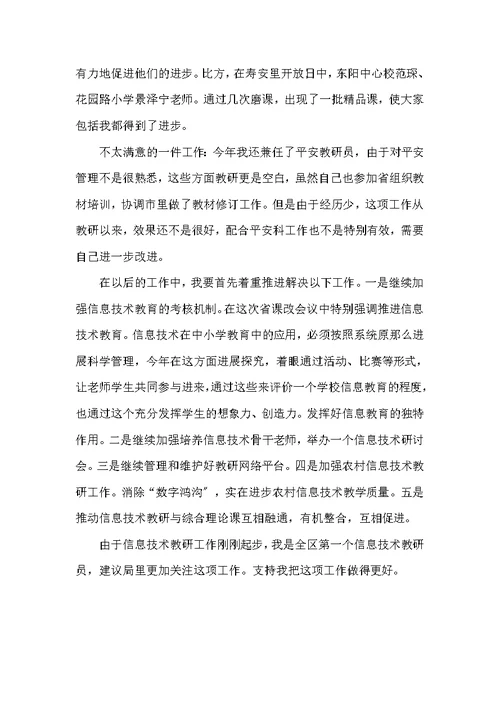 有力地促进他们的进步。比方，在寿安里开放日中，东阳中心校范琛、花园路小学景泽宁老师。通过几次磨课，出现了一批精品课，使大家包括我都得到了进步。

不太满意的一件工作：今年我还兼任了平安教研员，由于对平安管理不是很熟悉，这些方面教研更是空白，虽然自己也参加省组织教材培训，协调市里做了教材修订工作。但是由于经历少，这项工作从教研以来，效果还不是很好，配合平安科工作也不是特别有效，需要自己进一步改进。

在以后的工作中，我要首先着重推进解决以下工作。一是继续加强信息技术教育的考核机制。在这次省课改会议中特别强调推进信息技术教育。信息技术在中小学教育中的应用，必须按照系统原那么进展科学管理，今年在这方面进展探究，着眼通过活动、比赛等形式，让老师学生共同参与进来，通过这些来评价一个学校信息教育的程度，也通过这个充分发挥学生的想象力、创造力。发挥好信息教育的独特作用。二是继续加强培养信息技术骨干老师，举办一个信息技术研讨会。三是继续管理和维护好教研网络平台。四是加强农村信息技术教研工作。消除“数字鸿沟”，实在进步农村信息技术教学质量。五是推动信息技术教研与综合理论课互相融通，有机整合，互相促进。

由于信息技术教研工作刚刚起步，我是全区第一个信息技术教研员，建议局里更加关注这项工作。支持我把这项工作做得更好。